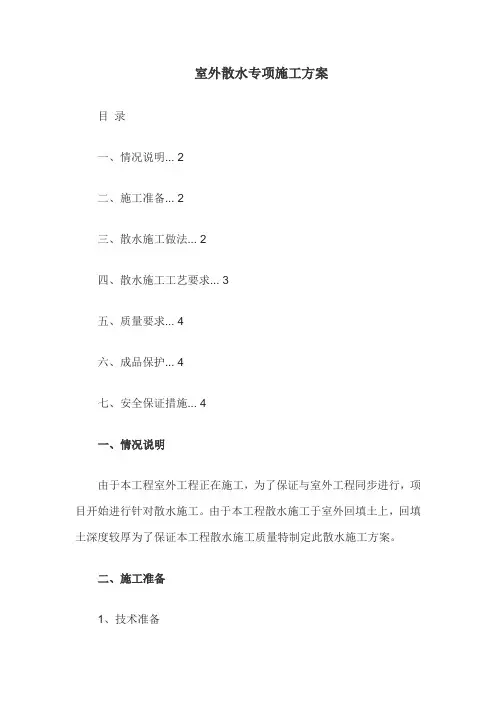 室外散水专项施工方案

目 录

一、情况说明... 2

二、施工准备... 2

三、散水施工做法... 2

四、散水施工工艺要求... 3

五、质量要求... 4

六、成品保护... 4

七、安全保证措施... 4

一、情况说明

由于本工程室外工程正在施工，为了保证与室外工程同步进行，项目开始进行针对散水施工。由于本工程散水施工于室外回填土上，回填土深度较厚为了保证本工程散水施工质量特制定此散水施工方案。

二、施工准备

1、技术准备